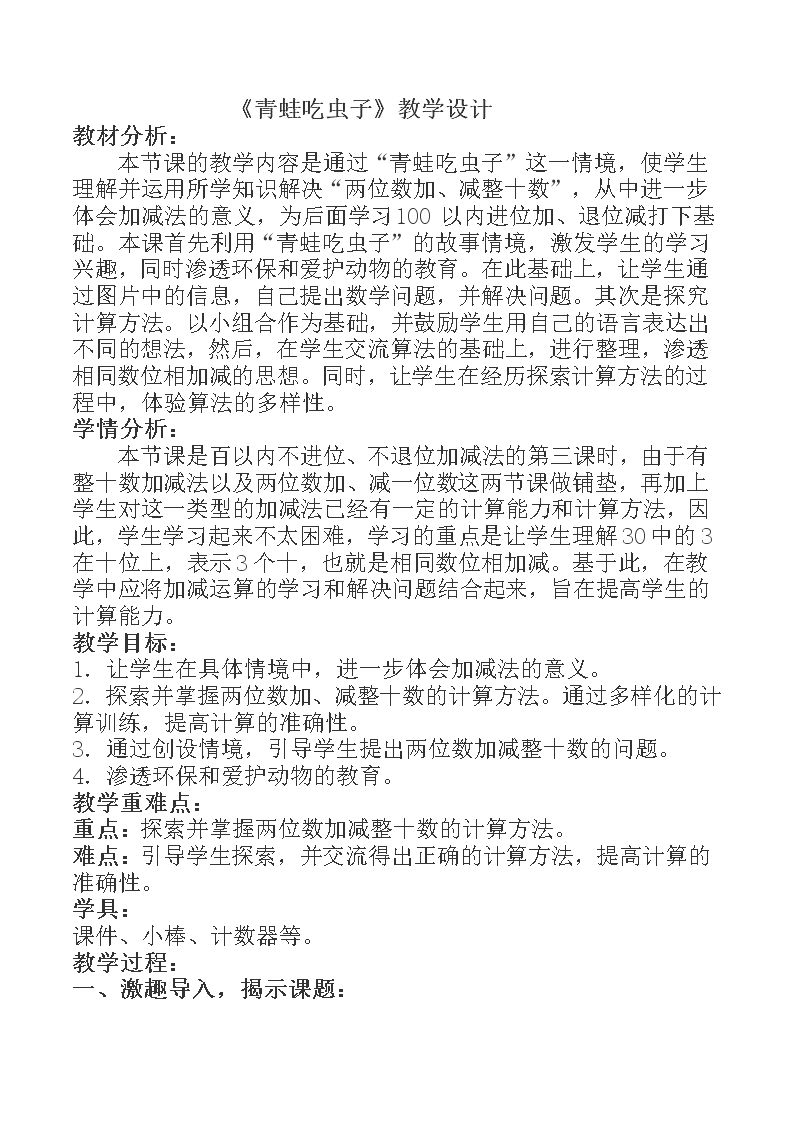 《青蛙吃虫子》教学设计

教材分析：

本节课的教学内容是通过“青蛙吃虫子”这一情境，使学生理解并运用所学知识解决“两位数加、减整十数”，从中进一步体会加减法的意义，为后面学习100以内进位加、退位减打下基础。本课首先利用“青蛙吃虫子”的故事情境，激发学生的学习兴趣，同时渗透环保和爱护动物的教育。在此基础上，让学生通过图片中的信息，自己提出数学问题，并解决问题。其次是探究计算方法。以小组合作为基础，并鼓励学生用自己的语言表达出不同的想法，然后，在学生交流算法的基础上，进行整理，渗透相同数位相加减的思想。同时，让学生在经历探索计算方法的过程中，体验算法的多样性。

学情分析：

本节课是百以内不进位、不退位加减法的第三课时，由于有整十数加减法以及两位数加、减一位数这两节课做铺垫，再加上学生对这一类型的加减法已经有一定的计算能力和计算方法，因此，学生学习起来不太困难，学习的重点是让学生理解30中的3在十位上，表示3个十，也就是相同数位相加减。基于此，在教学中应将加减运算的学习和解决问题结合起来，旨在提高学生的计算能力。

教学目标：

1.让学生在具体情境中，进一步体会加减法的意义。

2.探索并掌握两位数加、减整十数的计算方法。通过多样化的计算训练，提高计算的准确性。

3.通过创设情境，引导学生提出两位数加减整十数的问题。

4.渗透环保和爱护动物的教育。

教学重难点：

重点：探索并掌握两位数加减整十数的计算方法。

难点：引导学生探索，并交流得出正确的计算方法，提高计算的准确性。

学具：

课件、小棒、计数器等。

教学过程：

一、激趣导入，揭示课题：